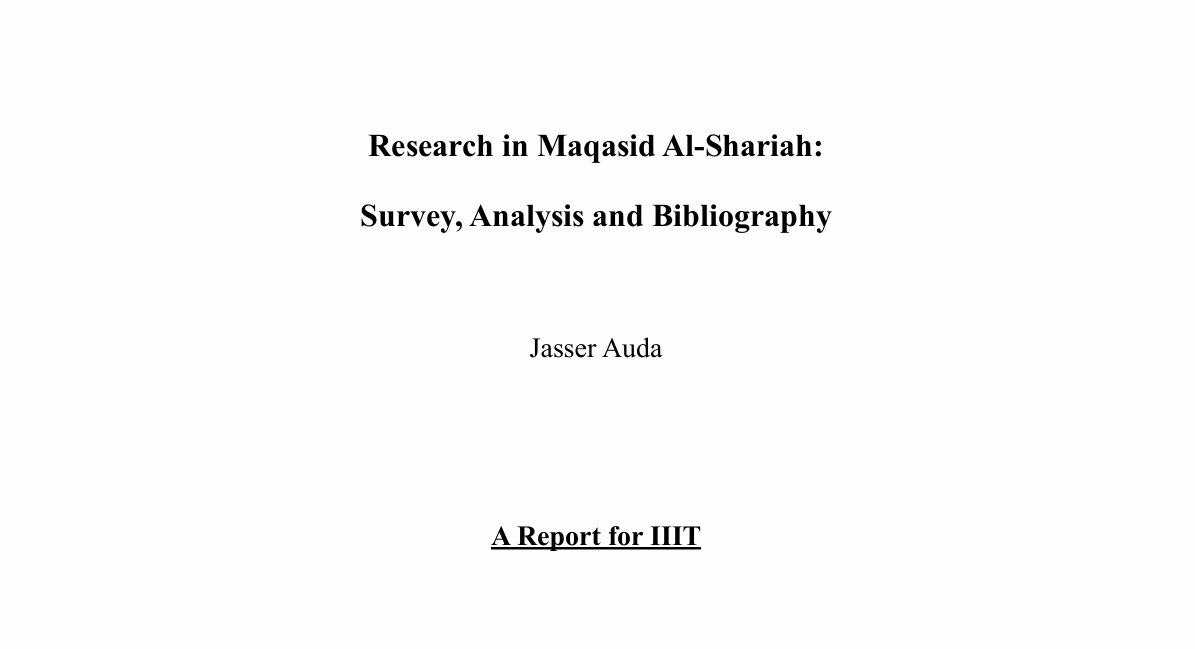 Research in Maqasid Al-Shariah:

Survey, Analysis and Bibliography

Jasser Auda

A Report for IIIT